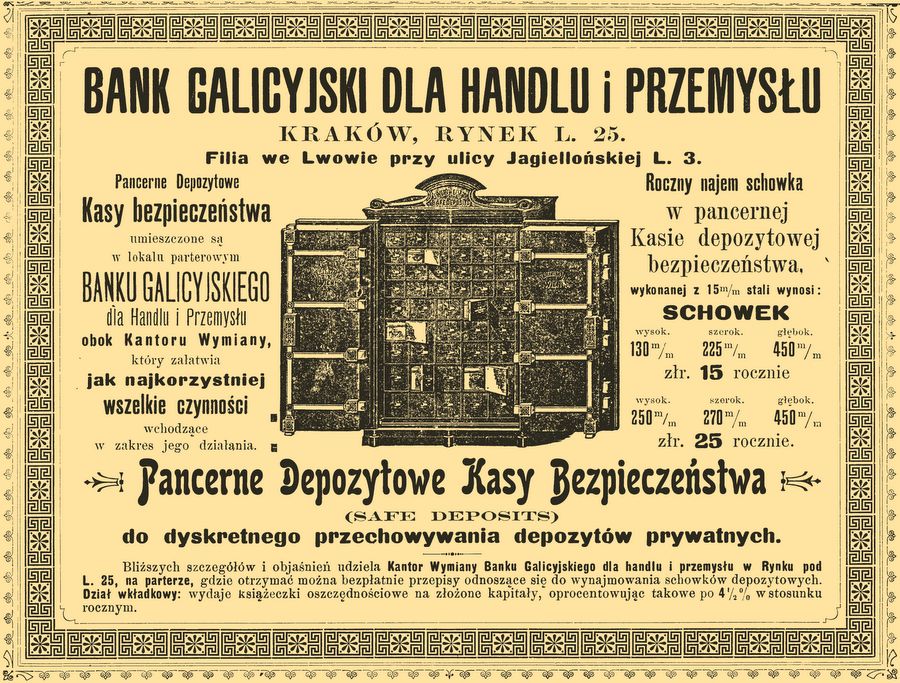 BANK GALICYJSKI DLA HANDLU i PRZEMYSŁU

KRAKÓW, RYNEK L. 25.

Filia we Lwowie przy ulicy Jagiellońskiej L. 3.

Pancerne Depozytowe
Kasy bezpieczeństwa
umieszczone są
w lokalu parterowym
BANKU GALICYJSKIEGO
dla Handlu i Przemysłu
obok Kantoru Wymiany,
który załatwia
jak najkorzystniej
wszelkie czynności
wchodzące
w zakres jego działania.

Roczny najem schowka
w pancernej
Kasie depozytowej
bezpieczeństwa,
wykonanej z $15^m/_m$ stali wynosi:
SCHOWEK

| wysok. | szerok. | głębok. |
|---|---|---|
| $130^m/_m$ | $225^m/_m$ | $450^m/_m$ |

złr. 15 rocznie

| wysok. | szerok. | głębok. |
|---|---|---|
| $250^m/_m$ | $270^m/_m$ | $450^m/_m$ |

złr. 25 rocznie.

Pancerne Depozytowe Kasy Bezpieczeństwa
(SAFE DEPOSITS)
do dyskretnego przechowywania depozytów prywatnych.

Bliższych szczegółów i objaśnień udziela Kantor Wymiany Banku Galicyjskiego dla handlu i przemysłu w Rynku pod L. 25, na parterze, gdzie otrzymać można bezpłatnie przepisy odnoszące się do wynajmowania schowków depozytowych. Dział wkładkowy: wydaje książeczki oszczędnościowe na złożone kapitały, oprocentowując takowe po $4\frac{1}{2}\%$ w stosunku rocznym.